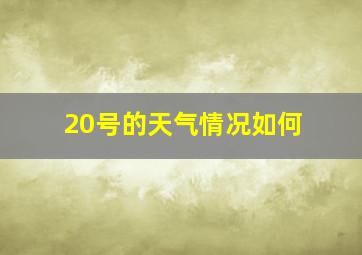 20号的天气情况如何